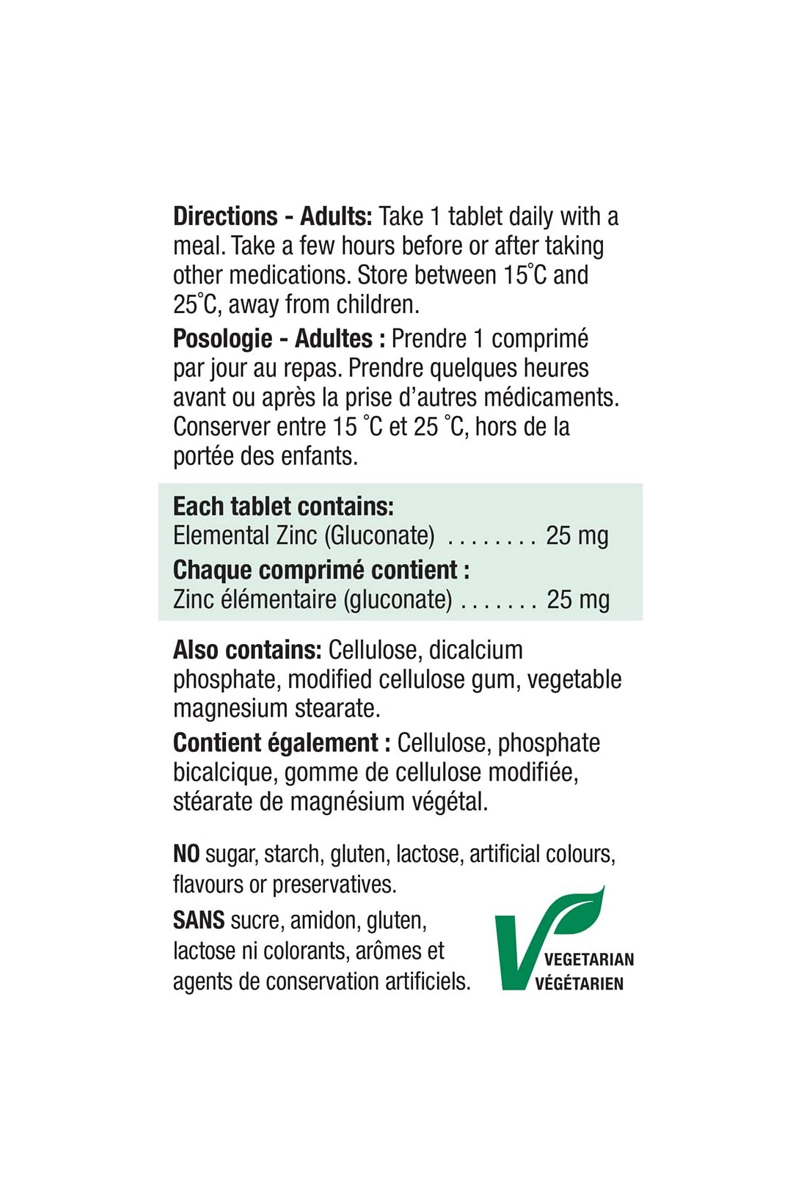 Directions - Adults: Take 1 tablet daily with a meal. Take a few hours before or after taking other medications. Store between 15°C and 25°C, away from children.

Posologie - Adultes : Prendre 1 comprimé par jour au repas. Prendre quelques heures avant ou après la prise d'autres médicaments. Conserver entre 15 °C et 25 °C, hors de la portée des enfants.

Each tablet contains:
Elemental Zinc (Gluconate) 25 mg

Chaque comprimé contient :
Zinc élémentaire (gluconate) 25 mg

Also contains: Cellulose, dicalcium phosphate, modified cellulose gum, vegetable magnesium stearate.

Contient également : Cellulose, phosphate bicalcique, gomme de cellulose modifiée, stéarate de magnésium végétal.

NO sugar, starch, gluten, lactose, artificial colours, flavours or preservatives.

SANS sucre, amidon, gluten, lactose ni colorants, arômes et agents de conservation artificiels.

VEGETARIAN
VÉGÉTARIEN